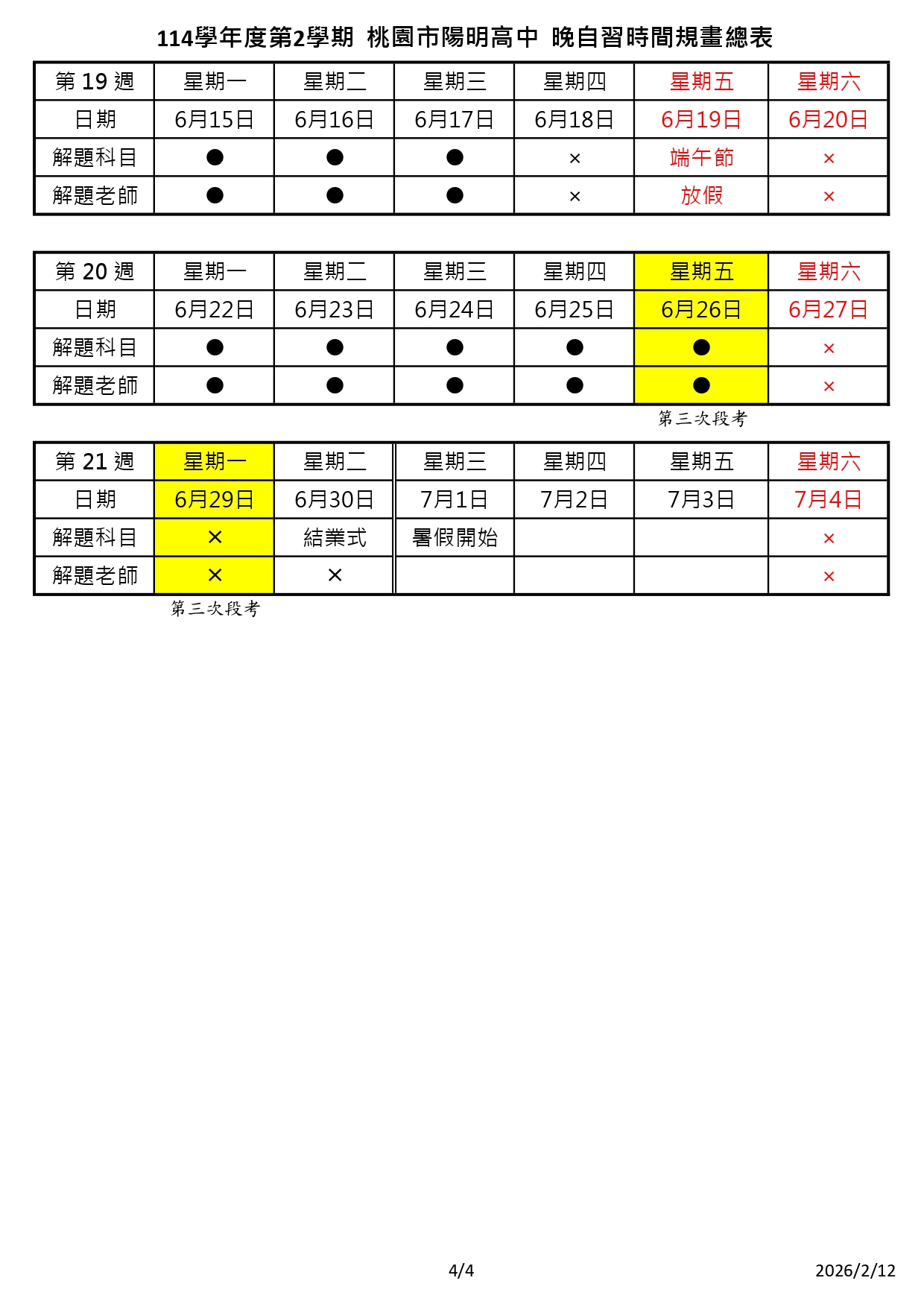 114學年度第2學期 桃園市陽明高中 晚自習時間規畫總表

| 第 19 週 | 星期一 | 星期二 | 星期三 | 星期四 | 星期五 | 星期六 |
|---|---|---|---|---|---|---|
| 日期 | 6月15日 | 6月16日 | 6月17日 | 6月18日 | 6月19日 | 6月20日 |
| 解題科目 | ● | ● | ● | × | 端午節 | × |
| 解題老師 | ● | ● | ● | × | 放假 | × |

| 第 20 週 | 星期一 | 星期二 | 星期三 | 星期四 | 星期五 | 星期六 |
|---|---|---|---|---|---|---|
| 日期 | 6月22日 | 6月23日 | 6月24日 | 6月25日 | 6月26日 | 6月27日 |
| 解題科目 | ● | ● | ● | ● | ● | × |
| 解題老師 | ● | ● | ● | ● | ● | × |

第三次段考

| 第 21 週 | 星期一 | 星期二 | 星期三 | 星期四 | 星期五 | 星期六 |
|---|---|---|---|---|---|---|
| 日期 | 6月29日 | 6月30日 | 7月1日 | 7月2日 | 7月3日 | 7月4日 |
| 解題科目 | × | 結業式 | 暑假開始 | | | × |
| 解題老師 | × | × | | | | × |

第三次段考

4/4

2026/2/12